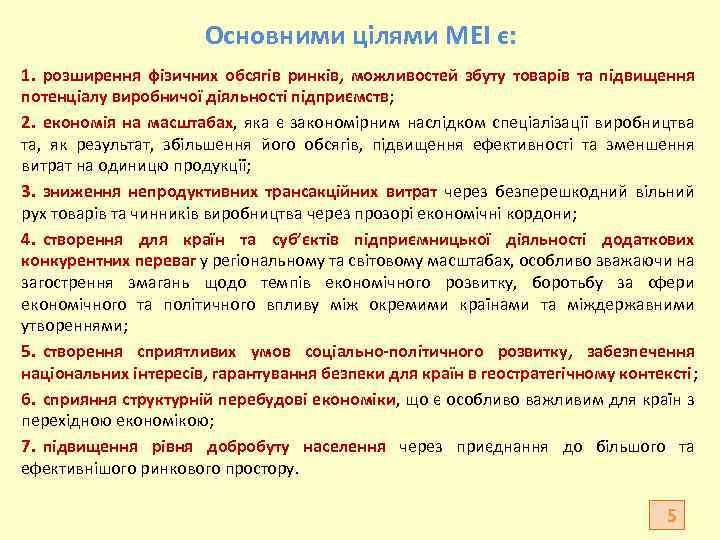 Основними цілями МЕІ є:

1. розширення фізичних обсягів ринків, можливостей збуту товарів та підвищення потенціалу виробничої діяльності підприємств;

2. економія на масштабах, яка є закономірним наслідком спеціалізації виробництва та, як результат, збільшення його обсягів, підвищення ефективності та зменшення витрат на одиницю продукції;

3. зниження непродуктивних трансакційних витрат через безперешкодний вільний рух товарів та чинників виробництва через прозорі економічні кордони;

4. створення для країн та суб'єктів підприємницької діяльності додаткових конкурентних переваг у регіональному та світовому масштабах, особливо зважаючи на загострення змагань щодо темпів економічного розвитку, боротьбу за сфери економічного та політичного впливу між окремими країнами та міждержавними утвореннями;

5. створення сприятливих умов соціально-політичного розвитку, забезпечення національних інтересів, гарантування безпеки для країн в геостратегічному контексті;

6. сприяння структурній перебудові економіки, що є особливо важливим для країн з перехідною економікою;

7. підвищення рівня добробуту населення через приєднання до більшого та ефективнішого ринкового простору.

5